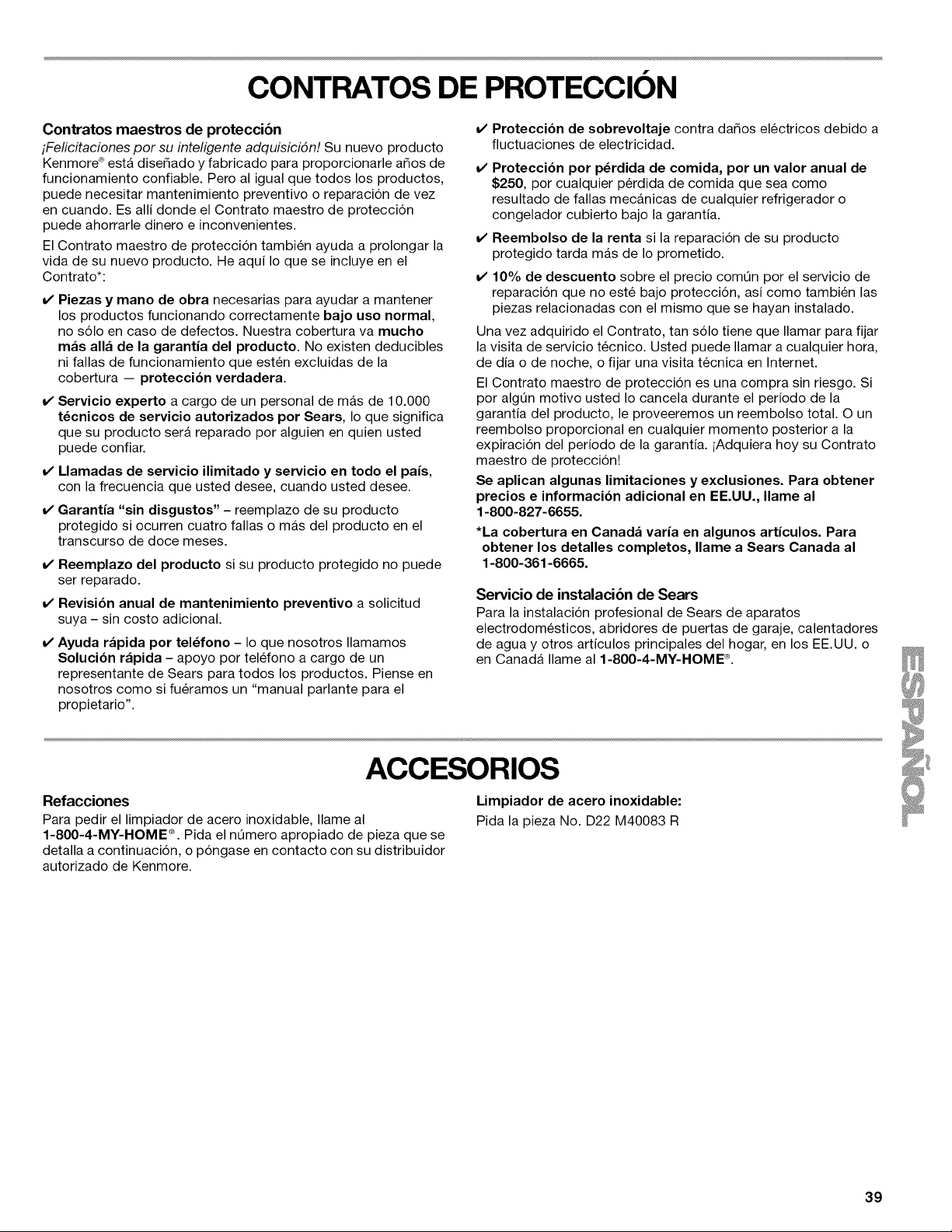 CONTRATOS DE PROTECCIÓN

Contratos maestros de protección

¡Felicitaciones por su inteligente adquisición! Su nuevo producto Kenmore® está diseñado y fabricado para proporcionarle años de funcionamiento confiable. Pero al igual que todos los productos, puede necesitar mantenimiento preventivo o reparación de vez en cuando. Es allí donde el Contrato maestro de protección puede ahorrarle dinero e inconvenientes.

El Contrato maestro de protección también ayuda a prolongar la vida de su nuevo producto. He aquí lo que se incluye en el Contrato*:

✔ Piezas y mano de obra necesarias para ayudar a mantener los productos funcionando correctamente bajo uso normal, no sólo en caso de defectos. Nuestra cobertura va mucho más allá de la garantía del producto. No existen deducibles ni fallas de funcionamiento que estén excluidas de la cobertura — protección verdadera.

✔ Servicio experto a cargo de un personal de más de 10.000 técnicos de servicio autorizados por Sears, lo que significa que su producto será reparado por alguien en quien usted puede confiar.

✔ Llamadas de servicio ilimitado y servicio en todo el país, con la frecuencia que usted desee, cuando usted desee.

✔ Garantía "sin disgustos" – reemplazo de su producto protegido si ocurren cuatro fallas o más del producto en el transcurso de doce meses.

✔ Reemplazo del producto si su producto protegido no puede ser reparado.

✔ Revisión anual de mantenimiento preventivo a solicitud suya – sin costo adicional.

✔ Ayuda rápida por teléfono – lo que nosotros llamamos Solución rápida – apoyo por teléfono a cargo de un representante de Sears para todos los productos. Piense en nosotros como si fuéramos un "manual parlante para el propietario".

✔ Protección de sobrevoltaje contra daños eléctricos debido a fluctuaciones de electricidad.

✔ Protección por pérdida de comida, por un valor anual de $250, por cualquier pérdida de comida que sea como resultado de fallas mecánicas de cualquier refrigerador o congelador cubierto bajo la garantía.

✔ Reembolso de la renta si la reparación de su producto protegido tarda más de lo prometido.

✔ 10% de descuento sobre el precio común por el servicio de reparación que no esté bajo protección, así como también las piezas relacionadas con el mismo que se hayan instalado.

Una vez adquirido el Contrato, tan sólo tiene que llamar para fijar la visita de servicio técnico. Usted puede llamar a cualquier hora, de día o de noche, o fijar una visita técnica en Internet.

El Contrato maestro de protección es una compra sin riesgo. Si por algún motivo usted lo cancela durante el período de la garantía del producto, le proveeremos un reembolso total. O un reembolso proporcional en cualquier momento posterior a la expiración del período de la garantía. ¡Adquiera hoy su Contrato maestro de protección!

Se aplican algunas limitaciones y exclusiones. Para obtener precios e información adicional en EE.UU., llame al 1-800-827-6655.

*La cobertura en Canadá varía en algunos artículos. Para obtener los detalles completos, llame a Sears Canada al 1-800-361-6665.

Servicio de instalación de Sears

Para la instalación profesional de Sears de aparatos electrodomésticos, abridores de puertas de garaje, calentadores de agua y otros artículos principales del hogar, en los EE.UU. o en Canadá llame al 1-800-4-MY-HOME®.

ESPAÑOL

ACCESORIOS

Refacciones

Para pedir el limpiador de acero inoxidable, llame al 1-800-4-MY-HOME®. Pida el número apropiado de pieza que se detalla a continuación, o póngase en contacto con su distribuidor autorizado de Kenmore.

Limpiador de acero inoxidable:
Pida la pieza No. D22 M40083 R

39